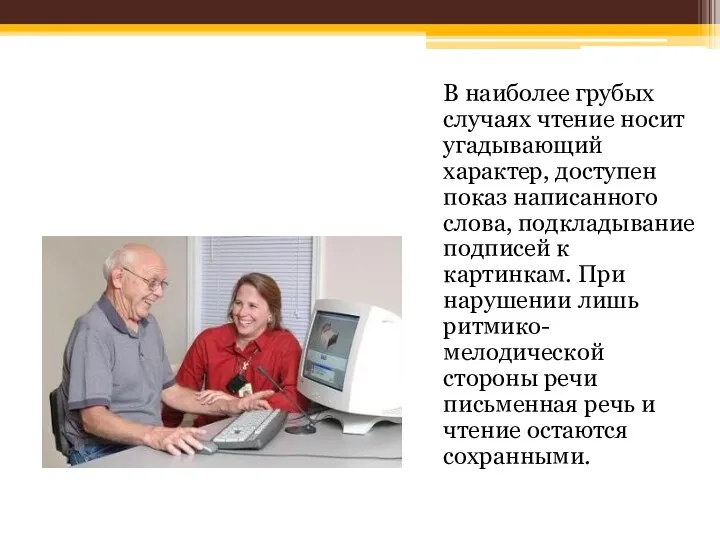 В наиболее грубых случаях чтение носит угадывающий характер, доступен показ написанного слова, подкладывание подписей к картинкам. При нарушении лишь ритмико-мелодической стороны речи письменная речь и чтение остаются сохранными.